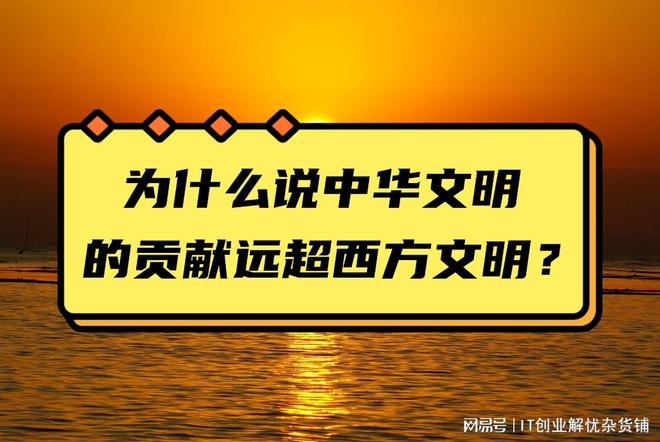 为什么说中华文明的贡献远超西方文明？

网易号 | IT创业解忧杂货铺